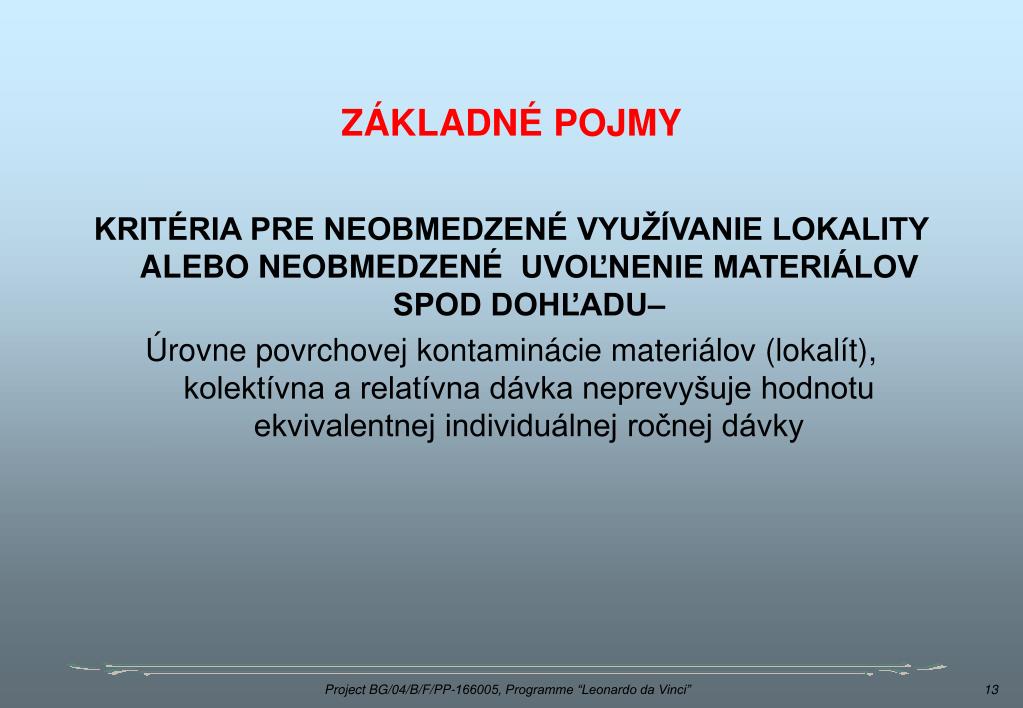 ZÁKLADNÉ POJMY

KRITÉRIA PRE NEOBMEDZENÉ VYUŽÍVANIE LOKALITY ALEBO NEOBMEDZENÉ UVOĽNENIE MATERIÁLOV SPOD DOHĽADU–

Úrovne povrchovej kontaminácie materiálov (lokalít), kolektívna a relatívna dávka neprevyšuje hodnotu ekvivalentnej individuálnej ročnej dávky

Project BG/04/B/F/PP-166005, Programme "Leonardo da Vinci"

13